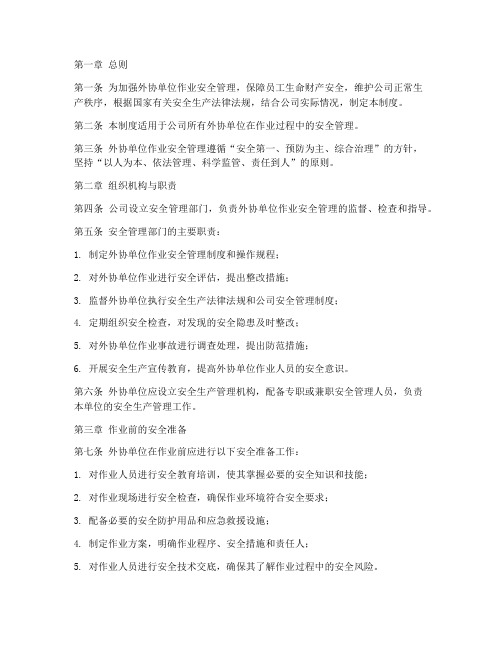 第一章 总则

第一条 为加强外协单位作业安全管理，保障员工生命财产安全，维护公司正常生产秩序，根据国家有关安全生产法律法规，结合公司实际情况，制定本制度。

第二条 本制度适用于公司所有外协单位在作业过程中的安全管理。

第三条 外协单位作业安全管理遵循“安全第一、预防为主、综合治理”的方针，坚持“以人为本、依法管理、科学监管、责任到人”的原则。

第二章 组织机构与职责

第四条 公司设立安全管理部门，负责外协单位作业安全管理的监督、检查和指导。

第五条 安全管理部门的主要职责：

1. 制定外协单位作业安全管理制度和操作规程；

2. 对外协单位作业进行安全评估，提出整改措施；

3. 监督外协单位执行安全生产法律法规和公司安全管理制度；

4. 定期组织安全检查，对发现的安全隐患及时整改；

5. 对外协单位作业事故进行调查处理，提出防范措施；

6. 开展安全生产宣传教育，提高外协单位作业人员的安全意识。

第六条 外协单位应设立安全生产管理机构，配备专职或兼职安全管理人员，负责本单位的安全生产管理工作。

第三章 作业前的安全准备

第七条 外协单位在作业前应进行以下安全准备工作：

1. 对作业人员进行安全教育培训，使其掌握必要的安全知识和技能；

2. 对作业现场进行安全检查，确保作业环境符合安全要求；

3. 配备必要的安全防护用品和应急救援设施；

4. 制定作业方案，明确作业程序、安全措施和责任人；

5. 对作业人员进行安全技术交底，确保其了解作业过程中的安全风险。